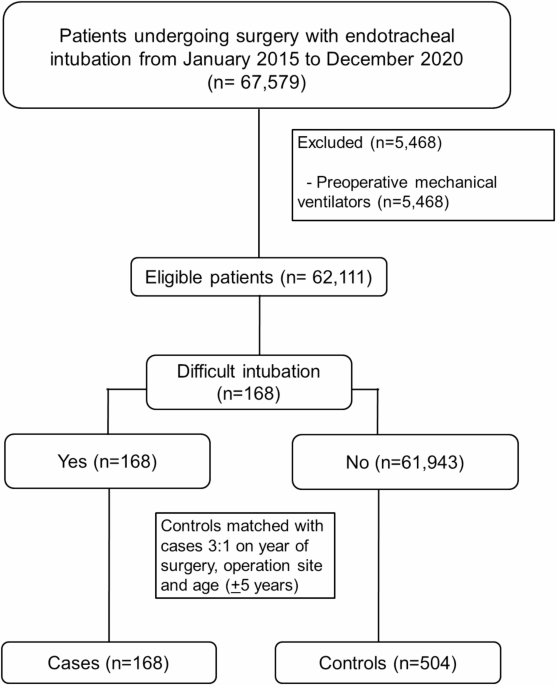 Patients undergoing surgery with endotracheal intubation from January 2015 to December 2020 (n= 67,579)

Excluded (n=5,468)

- Preoperative mechanical ventilators (n=5,468)

Eligible patients (n= 62,111)

Difficult intubation (n=168)

Yes (n=168)

No (n=61,943)

Controls matched with cases 3:1 on year of surgery, operation site and age ($\pm$5 years)

Cases (n=168)

Controls (n=504)